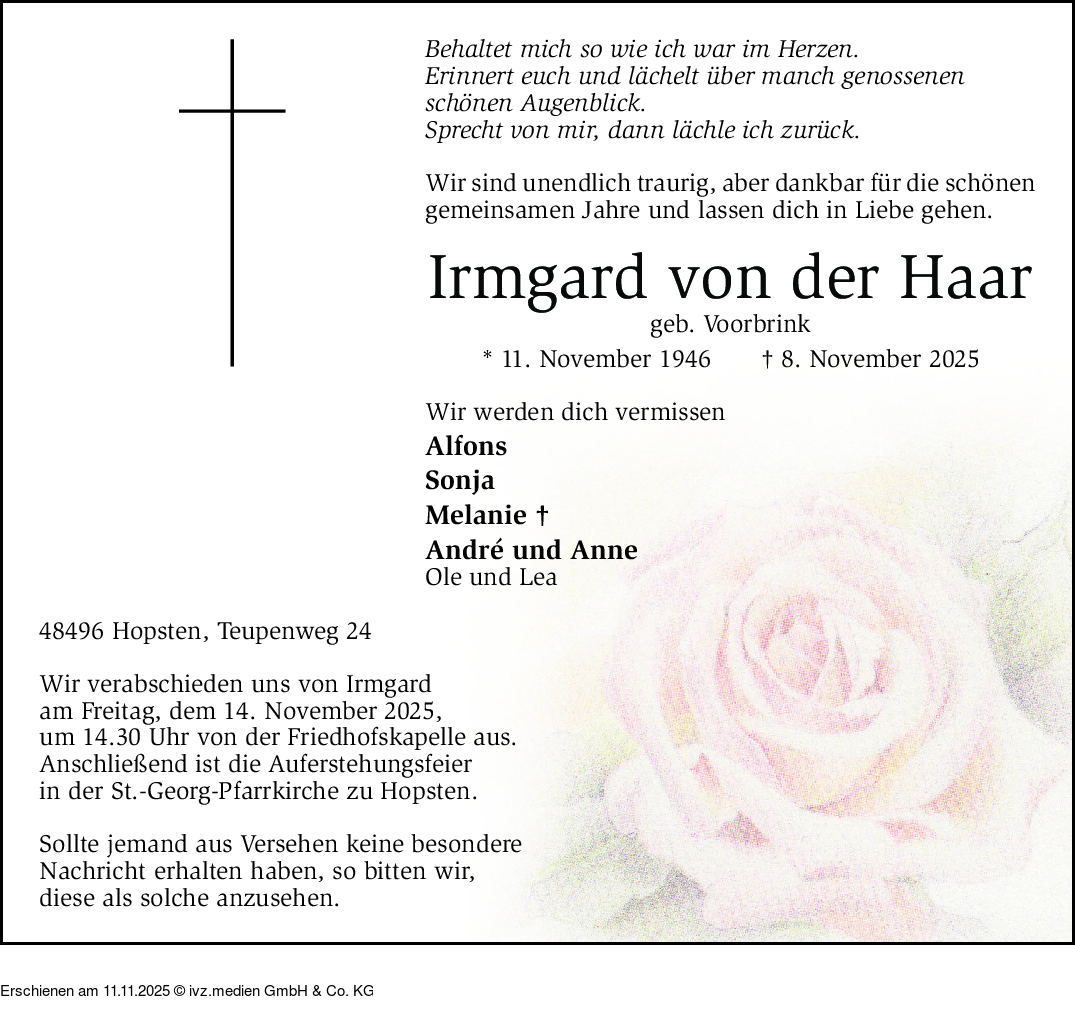 Behaltet mich so wie ich war im Herzen.
Erinnert euch und lächelt über manch genossenen
schönen Augenblick.
Sprecht von mir, dann lächle ich zurück.

Wir sind unendlich traurig, aber dankbar für die schönen gemeinsamen Jahre und lassen dich in Liebe gehen.

Irmgard von der Haar

geb. Voorbrink

* 11. November 1946 † 8. November 2025

Wir werden dich vermissen
Alfons
Sonja
Melanie †
André und Anne
Ole und Lea

48496 Hopsten, Teupenweg 24

Wir verabschieden uns von Irmgard am Freitag, dem 14. November 2025, um 14.30 Uhr von der Friedhofskapelle aus. Anschließend ist die Auferstehungsfeier in der St.-Georg-Pfarrkirche zu Hopsten.

Sollte jemand aus Versehen keine besondere Nachricht erhalten haben, so bitten wir, diese als solche anzusehen.

Erschienen am 11.11.2025 © ivz.medien GmbH & Co. KG